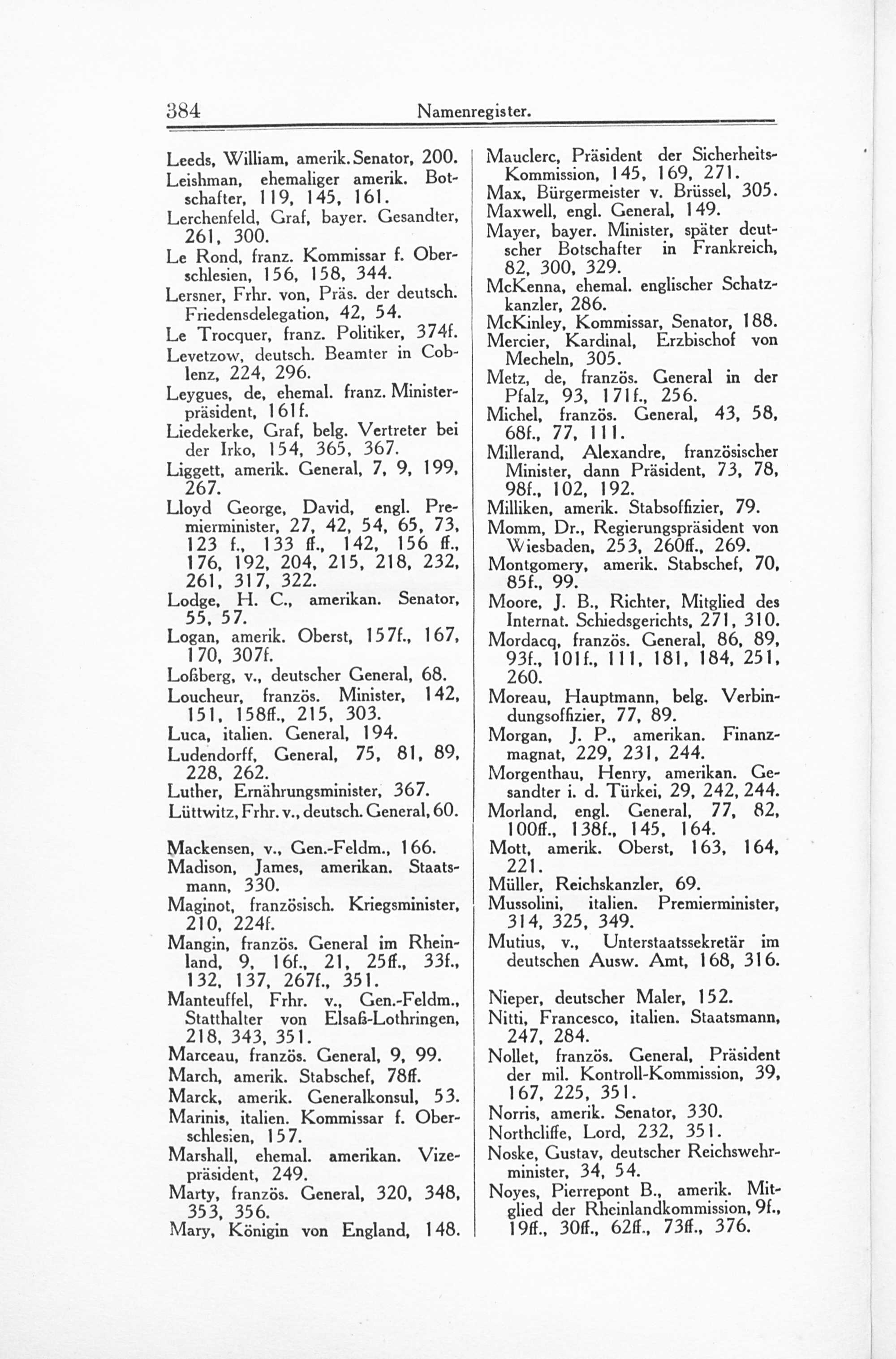 384 Namenregister.

Leeds, William, amerik. Senator, 200.
Leishman, ehemaliger amerik. Botschafter, 119, 145, 161.
Lerchenfeld, Graf, bayer. Gesandter, 261, 300.
Le Rond, franz. Kommissar f. Oberschlesien, 156, 158, 344.
Lersner, Frhr. von, Präs. der deutsch. Friedensdelegation, 42, 54.
Le Trocquer, franz. Politiker, 374f.
Levetzow, deutsch. Beamter in Coblenz, 224, 296.
Leygues, de, ehemal. franz. Ministerpräsident, 161f.
Liedekerke, Graf, belg. Vertreter bei der Irko, 154, 365, 367.
Liggett, amerik. General, 7, 9, 199, 267.
Lloyd George, David, engl. Premierminister, 27, 42, 54, 65, 73, 123 f., 133 ff., 142, 156 ff., 176, 192, 204, 215, 218, 232, 261, 317, 322.
Lodge, H. C., amerikan. Senator, 55, 57.
Logan, amerik. Oberst, 157f., 167, 170, 307f.
Loßberg, v., deutscher General, 68.
Loucheur, französ. Minister, 142, 151, 158ff., 215, 303.
Luca, italien. General, 194.
Ludendorff, General, 75, 81, 89, 228, 262.
Luther, Ernährungsminister, 367.
Lüttwitz, Frhr. v., deutsch. General, 60.

Mackensen, v., Gen.-Feldm., 166.
Madison, James, amerikan. Staatsmann, 330.
Maginot, französisch. Kriegsminister, 210, 224f.
Mangin, französ. General im Rheinland, 9, 16f., 21, 25ff., 33f., 132, 137, 267f., 351.
Manteuffel, Frhr. v., Gen.-Feldm., Statthalter von Elsaß-Lothringen, 218, 343, 351.
Marceau, französ. General, 9, 99.
March, amerik. Stabschef, 78ff.
Marck, amerik. Generalkonsul, 53.
Marinis, italien. Kommissar f. Oberschlesien, 157.
Marshall, ehemal. amerikan. Vizepräsident, 249.
Marty, französ. General, 320, 348, 353, 356.
Mary, Königin von England, 148.

Mauclerc, Präsident der Sicherheits-Kommission, 145, 169, 271.
Max, Bürgermeister v. Brüssel, 305.
Maxwell, engl. General, 149.
Mayer, bayer. Minister, später deutscher Botschafter in Frankreich, 82, 300, 329.
McKenna, ehemal. englischer Schatzkanzler, 286.
McKinley, Kommissar, Senator, 188.
Mercier, Kardinal, Erzbischof von Mecheln, 305.
Metz, de, französ. General in der Pfalz, 93, 171f., 256.
Michel, französ. General, 43, 58, 68f., 77, 111.
Millerand, Alexandre, französischer Minister, dann Präsident, 73, 78, 98f., 102, 192.
Milliken, amerik. Stabsoffizier, 79.
Momm, Dr., Regierungspräsident von Wiesbaden, 253, 260ff., 269.
Montgomery, amerik. Stabschef, 70, 85f., 99.
Moore, J. B., Richter, Mitglied des Internat. Schiedsgerichts, 271, 310.
Mordacq, französ. General, 86, 89, 93f., 101f., 111, 181, 184, 251, 260.
Moreau, Hauptmann, belg. Verbindungsoffizier, 77, 89.
Morgan, J. P., amerikan. Finanzmagnat, 229, 231, 244.
Morgenthau, Henry, amerikan. Gesandter i. d. Türkei, 29, 242, 244.
Morland, engl. General, 77, 82, 100ff., 138f., 145, 164.
Mott, amerik. Oberst, 163, 164, 221.
Müller, Reichskanzler, 69.
Mussolini, italien. Premierminister, 314, 325, 349.
Mutius, v., Unterstaatssekretär im deutschen Ausw. Amt, 168, 316.

Nieper, deutscher Maler, 152.
Nitti, Francesco, italien. Staatsmann, 247, 284.
Nollet, französ. General, Präsident der mil. Kontroll-Kommission, 39, 167, 225, 351.
Norris, amerik. Senator, 330.
Northcliffe, Lord, 232, 351.
Noske, Gustav, deutscher Reichswehrminister, 34, 54.
Noyes, Pierrepont B., amerik. Mitglied der Rheinlandkommission, 9f., 19ff., 30ff., 62ff., 73ff., 376.